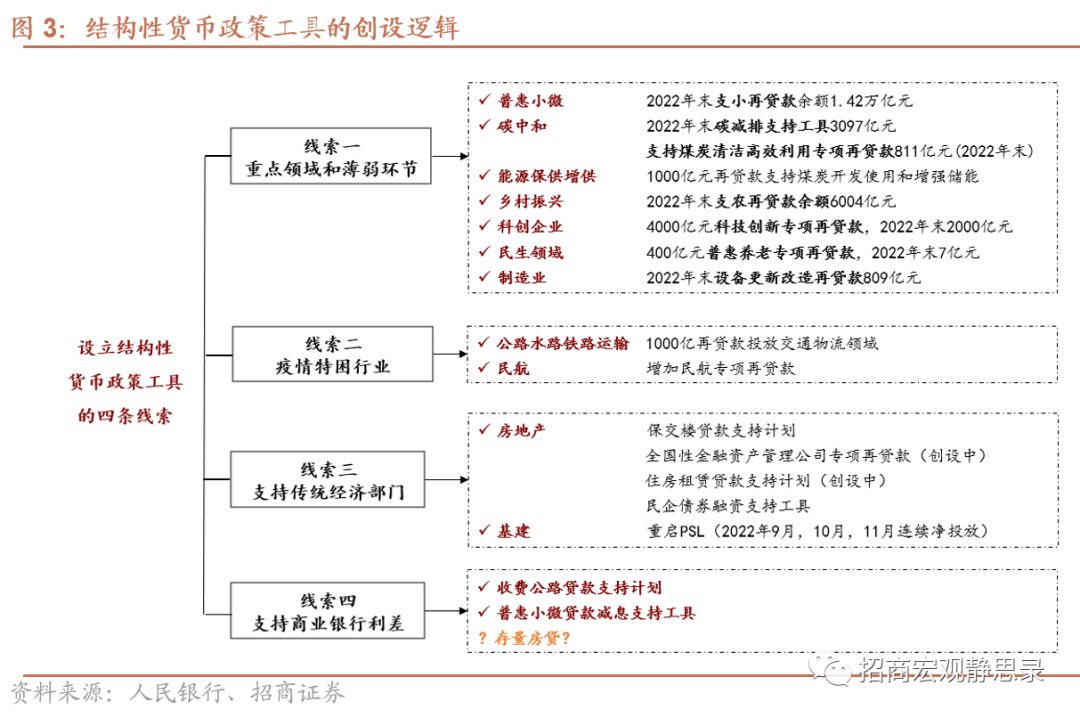 图 3：结构性货币政策工具的创设逻辑

设立结构性货币政策工具的四条线索

线索一
重点领域和薄弱环节

✓ 普惠小微　2022年末支小再贷款余额1.42万亿元
✓ 碳中和　2022年末碳减排支持工具3097亿元
支持煤炭清洁高效利用专项再贷款811亿元（2022年末）
✓ 能源保供增供　1000亿元再贷款支持煤炭开发使用和增强储能
✓ 乡村振兴　2022年末支农再贷款余额6004亿元
✓ 科创企业　4000亿元科技创新专项再贷款，2022年末2000亿元
✓ 民生领域　400亿元普惠养老专项再贷款，2022年末7亿元
✓ 制造业　2022年末设备更新改造再贷款809亿元

线索二
疫情特困行业

✓ 公路水路铁路运输　1000亿再贷款投放交通物流领域
✓ 民航　增加民航专项再贷款

线索三
支持传统经济部门

✓ 房地产　保交楼贷款支持计划
全国性金融资产管理公司专项再贷款（创设中）
住房租赁贷款支持计划（创设中）
民企债券融资支持工具
✓ 基建　重启PSL（2022年9月，10月，11月连续净投放）

线索四
支持商业银行利差

✓ 收费公路贷款支持计划
✓ 普惠小微贷款减息支持工具
？存量房贷？

资料来源：人民银行、招商证券

招商宏观静思录